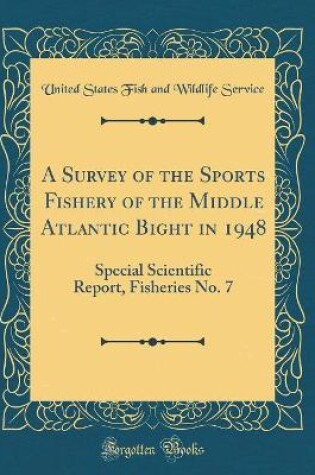 United States Fish and Wildlife Service

A Survey of the Sports Fishery of the Middle Atlantic Bight in 1948

Special Scientific Report, Fisheries No. 7

Forgotten Books